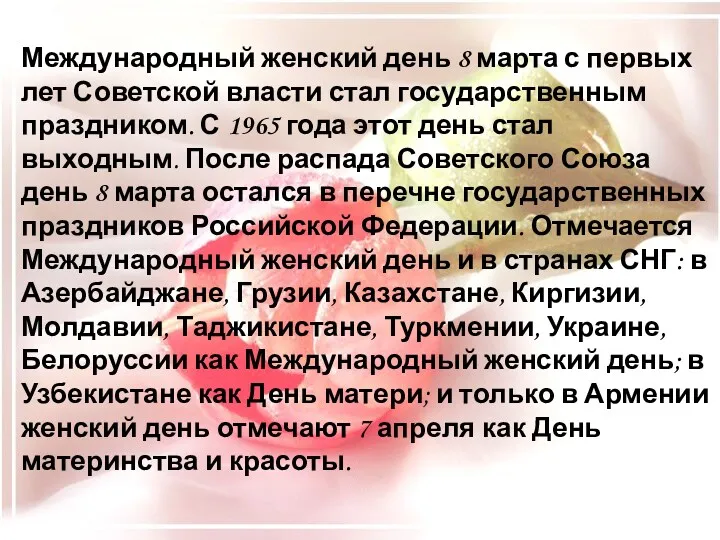 Международный женский день 8 марта с первых лет Советской власти стал государственным праздником. С 1965 года этот день стал выходным. После распада Советского Союза день 8 марта остался в перечне государственных праздников Российской Федерации. Отмечается Международный женский день и в странах СНГ: в Азербайджане, Грузии, Казахстане, Киргизии, Молдавии, Таджикистане, Туркмении, Украине, Белоруссии как Международный женский день; в Узбекистане как День матери; и только в Армении женский день отмечают 7 апреля как День материнства и красоты.